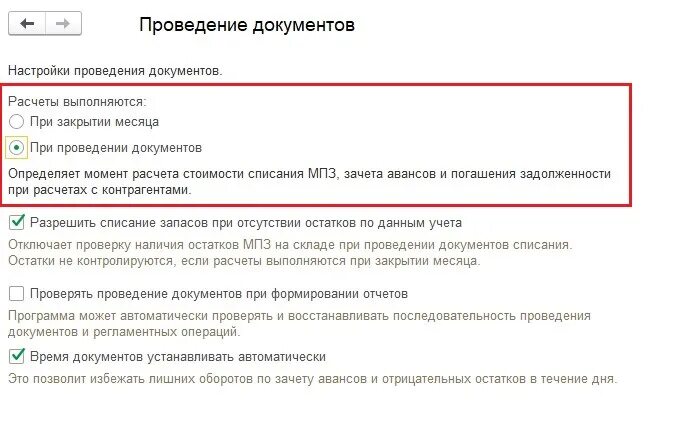 Проведение документов

Настройки проведения документов.

Расчеты выполняются:

При закрытии месяца

При проведении документов

Определяет момент расчета стоимости списания МПЗ, зачета авансов и погашения задолженности при расчетах с контрагентами.

Разрешить списание запасов при отсутствии остатков по данным учета

Отключает проверку наличия остатков МПЗ на складе при проведении документов списания. Остатки не контролируются, если расчеты выполняются при закрытии месяца.

Проверять проведение документов при формировании отчетов

Программа может автоматически проверять и восстанавливать последовательность проведения документов и регламентных операций.

Время документов устанавливать автоматически

Это позволит избежать лишних оборотов по зачету авансов и отрицательных остатков в течение дня.